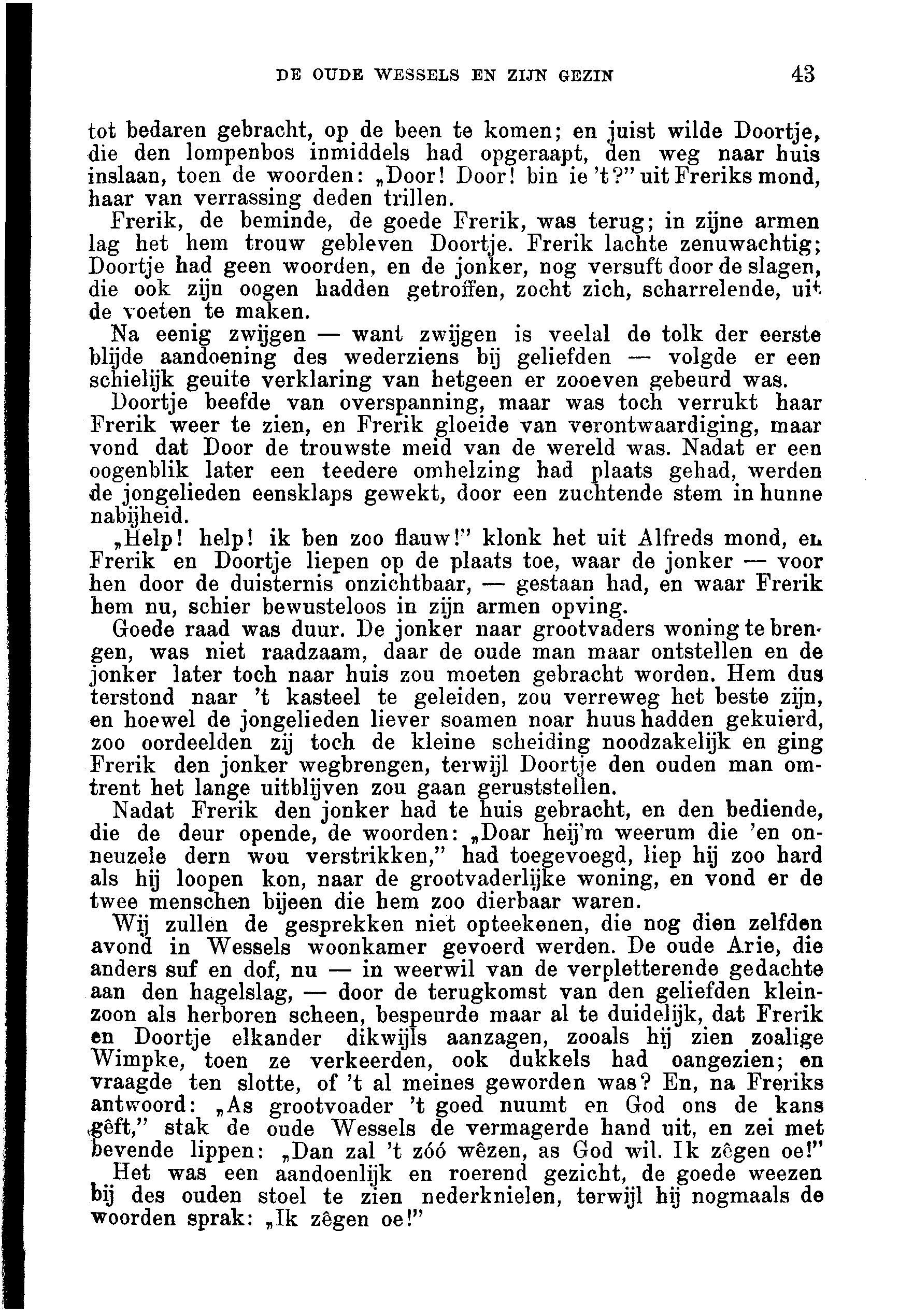 DE OUDE WESSELS EN ZIJN GEZIN 43

tot bedaren gebracht, op de been te komen; en juist wilde Doortje, die den lompenbos inmiddels had opgeraapt, den weg naar huis inslaan, toen de woorden: „Door! Door! bin ie 't?" uit Freriks mond, haar van verrassing deden trillen.

Frerik, de beminde, de goede Frerik, was terug; in zijne armen lag het hem trouw gebleven Doortje. Frerik lachte zenuwachtig; Doortje had geen woorden, en de jonker, nog versuft door de slagen, die ook zijn oogen hadden getroffen, zocht zich, scharrelende, uit de voeten te maken.

Na eenig zwijgen — want zwijgen is veelal de tolk der eerste blijde aandoening des wederziens bij geliefden — volgde er een schielijk geuite verklaring van hetgeen er zooeven gebeurd was.

Doortje beefde van overspanning, maar was toch verrukt haar Frerik weer te zien, en Frerik gloeide van verontwaardiging, maar vond dat Door de trouwste meid van de wereld was. Nadat er een oogenblik later een teedere omhelzing had plaats gehad, werden de jongelieden eensklaps gewekt, door een zuchtende stem in hunne nabijheid.

„Help! help! ik ben zoo flauw!" klonk het uit Alfreds mond, en Frerik en Doortje liepen op de plaats toe, waar de jonker — voor hen door de duisternis onzichtbaar, — gestaan had, en waar Frerik hem nu, schier bewusteloos in zijn armen opving.

Goede raad was duur. De jonker naar grootvaders woning te brengen, was niet raadzaam, daar de oude man maar ontstellen en de jonker later toch naar huis zou moeten gebracht worden. Hem dus terstond naar 't kasteel te geleiden, zou verreweg het beste zijn, en hoewel de jongelieden liever soamen noar huus hadden gekuierd, zoo oordeelden zij toch de kleine scheiding noodzakelijk en ging Frerik den jonker wegbrengen, terwijl Doortje den ouden man omtrent het lange uitblijven zou gaan geruststellen.

Nadat Frerik den jonker had te huis gebracht, en den bediende, die de deur opende, de woorden: „Doar heij'm weerum die 'en onneuzele dern wou verstrikken," had toegevoegd, liep hij zoo hard als hij loopen kon, naar de grootvaderlijke woning, en vond er de twee menschen bijeen die hem zoo dierbaar waren.

Wij zullen de gesprekken niet opteekenen, die nog dien zelfden avond in Wessels woonkamer gevoerd werden. De oude Arie, die anders suf en dof, nu — in weerwil van de verpletterende gedachte aan den hagelslag, — door de terugkomst van den geliefden kleinzoon als herboren scheen, bespeurde maar al te duidelijk, dat Frerik en Doortje elkander dikwijls aanzagen, zooals hij zien zoalige Wimpke, toen ze verkeerden, ook dukkels had oangezien; en vraagde ten slotte, of 't al meines geworden was? En, na Freriks antwoord: „As grootvoader 't goed nuumt en God ons de kans gêft," stak de oude Wessels de vermagerde hand uit, en zei met bevende lippen: „Dan zal 't zóó wêzen, as God wil. Ik zêgen oe!"

Het was een aandoenlijk en roerend gezicht, de goede weezen bij des ouden stoel te zien nederknielen, terwijl hij nogmaals de woorden sprak: „Ik zêgen oe!"